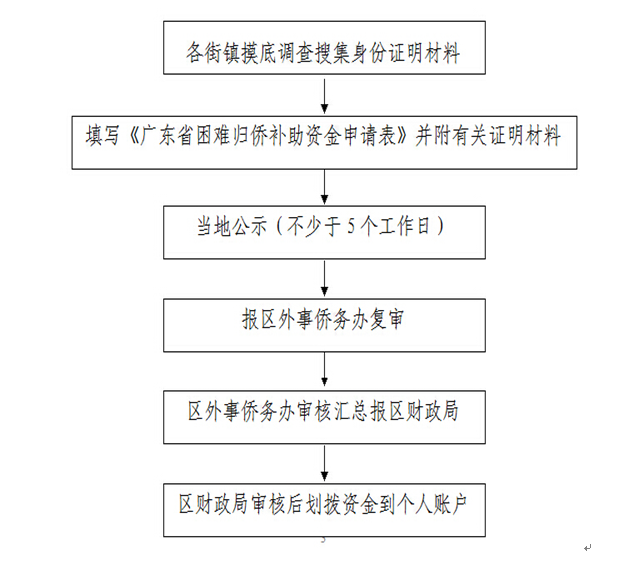 各街镇摸底调查搜集身份证明材料

填写《广东省困难归侨补助资金申请表》并附有关证明材料

当地公示（不少于 5 个工作日）

报区外事侨务办复审

区外事侨务办审核汇总报区财政局

区财政局审核后划拨资金到个人账户